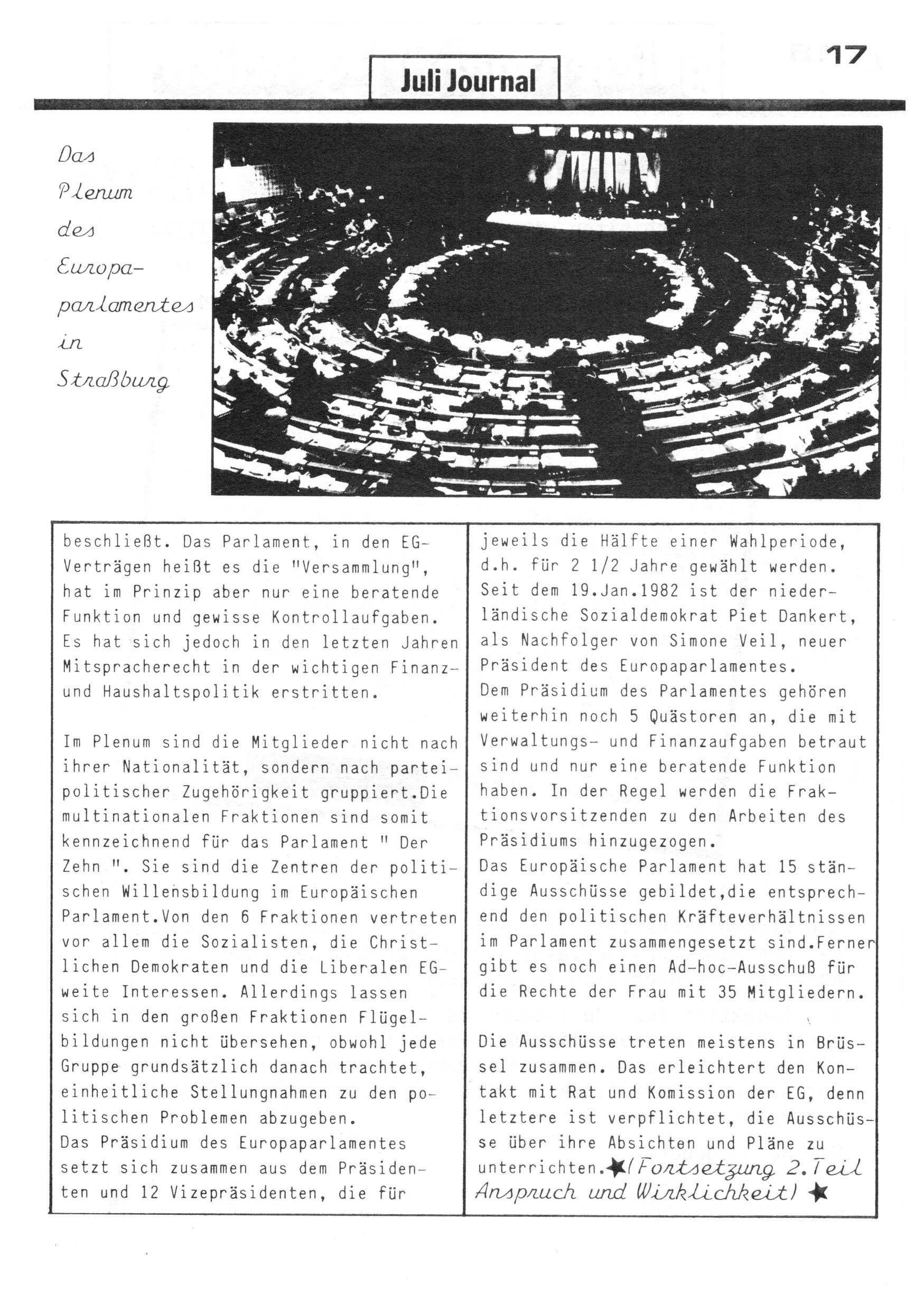 17

Juli Journal

Das Plenum des Europaparlamentes in Straßburg

beschließt. Das Parlament, in den EG-Verträgen heißt es die "Versammlung", hat im Prinzip aber nur eine beratende Funktion und gewisse Kontrollaufgaben. Es hat sich jedoch in den letzten Jahren Mitspracherecht in der wichtigen Finanz- und Haushaltspolitik erstritten.

Im Plenum sind die Mitglieder nicht nach ihrer Nationalität, sondern nach parteipolitischer Zugehörigkeit gruppiert.Die multinationalen Fraktionen sind somit kennzeichnend für das Parlament " Der Zehn ". Sie sind die Zentren der politischen Willensbildung im Europäischen Parlament.Von den 6 Fraktionen vertreten vor allem die Sozialisten, die Christlichen Demokraten und die Liberalen EG-weite Interessen. Allerdings lassen sich in den großen Fraktionen Flügelbildungen nicht übersehen, obwohl jede Gruppe grundsätzlich danach trachtet, einheitliche Stellungnahmen zu den politischen Problemen abzugeben.
Das Präsidium des Europaparlamentes setzt sich zusammen aus dem Präsidenten und 12 Vizepräsidenten, die für jeweils die Hälfte einer Wahlperiode, d.h. für 2 1/2 Jahre gewählt werden. Seit dem 19.Jan.1982 ist der niederländische Sozialdemokrat Piet Dankert, als Nachfolger von Simone Veil, neuer Präsident des Europaparlamentes.
Dem Präsidium des Parlamentes gehören weiterhin noch 5 Quästoren an, die mit Verwaltungs- und Finanzaufgaben betraut sind und nur eine beratende Funktion haben. In der Regel werden die Fraktionsvorsitzenden zu den Arbeiten des Präsidiums hinzugezogen.
Das Europäische Parlament hat 15 ständige Ausschüsse gebildet,die entsprechend den politischen Kräfteverhältnissen im Parlament zusammengesetzt sind.Ferner gibt es noch einen Ad-hoc-Ausschuß für die Rechte der Frau mit 35 Mitgliedern.

Die Ausschüsse treten meistens in Brüssel zusammen. Das erleichtert den Kontakt mit Rat und Komission der EG, denn letztere ist verpflichtet, die Ausschüsse über ihre Absichten und Pläne zu unterrichten.★(Fortsetzung 2.Teil Anspruch und Wirklichkeit) ★